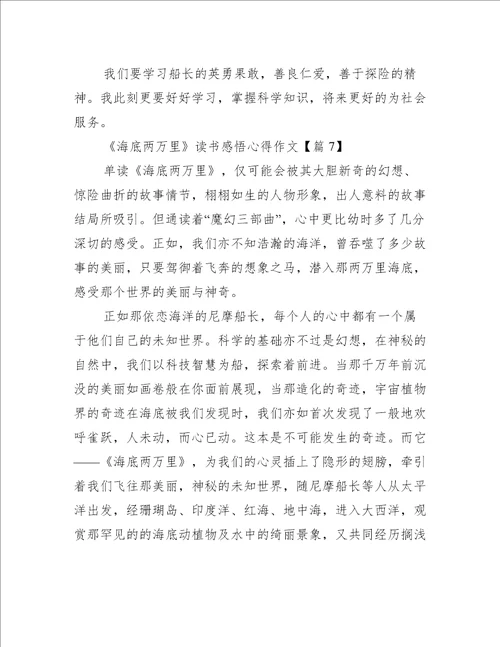 我们要学习船长的英勇果敢，善良仁爱，善于探险的精神。我此刻更要好好学习，掌握科学知识，将来更好的为社会服务。

《海底两万里》读书感悟心得作文【篇 7】

单读《海底两万里》，仅可能会被其大胆新奇的幻想、惊险曲折的故事情节，栩栩如生的人物形象，出人意料的故事结局所吸引。但通读着“魔幻三部曲”，心中更比幼时多了几分深切的感受。正如，我们亦不知浩瀚的海洋，曾吞噬了多少故事的美丽，只要驾御着飞奔的想象之马，潜入那两万里海底，感受那个世界的美丽与神奇。

正如那依恋海洋的尼摩船长，每个人的心中都有一个属于他们自己的未知世界。科学的基础亦不过是幻想，在神秘的自然中，我们以科技智慧为船，探索着前进。当那千万年前沉没的美丽如画卷般在你面前展现，当那造化的奇迹，宇宙植物界的奇迹在海底被我们发现时，我们亦如首次发现了一般地欢呼雀跃，人未动，而心已动。这本是不可能发生的奇迹。而它——《海底两万里》，为我们的心灵插上了隐形的翅膀，牵引着我们飞往那美丽，神秘的未知世界，随尼摩船长等人从太平洋出发，经珊瑚岛、印度洋、红海、地中海，进入大西洋，观赏那罕见的的海底动植物及水中的绮丽景象，又共同经历搁浅